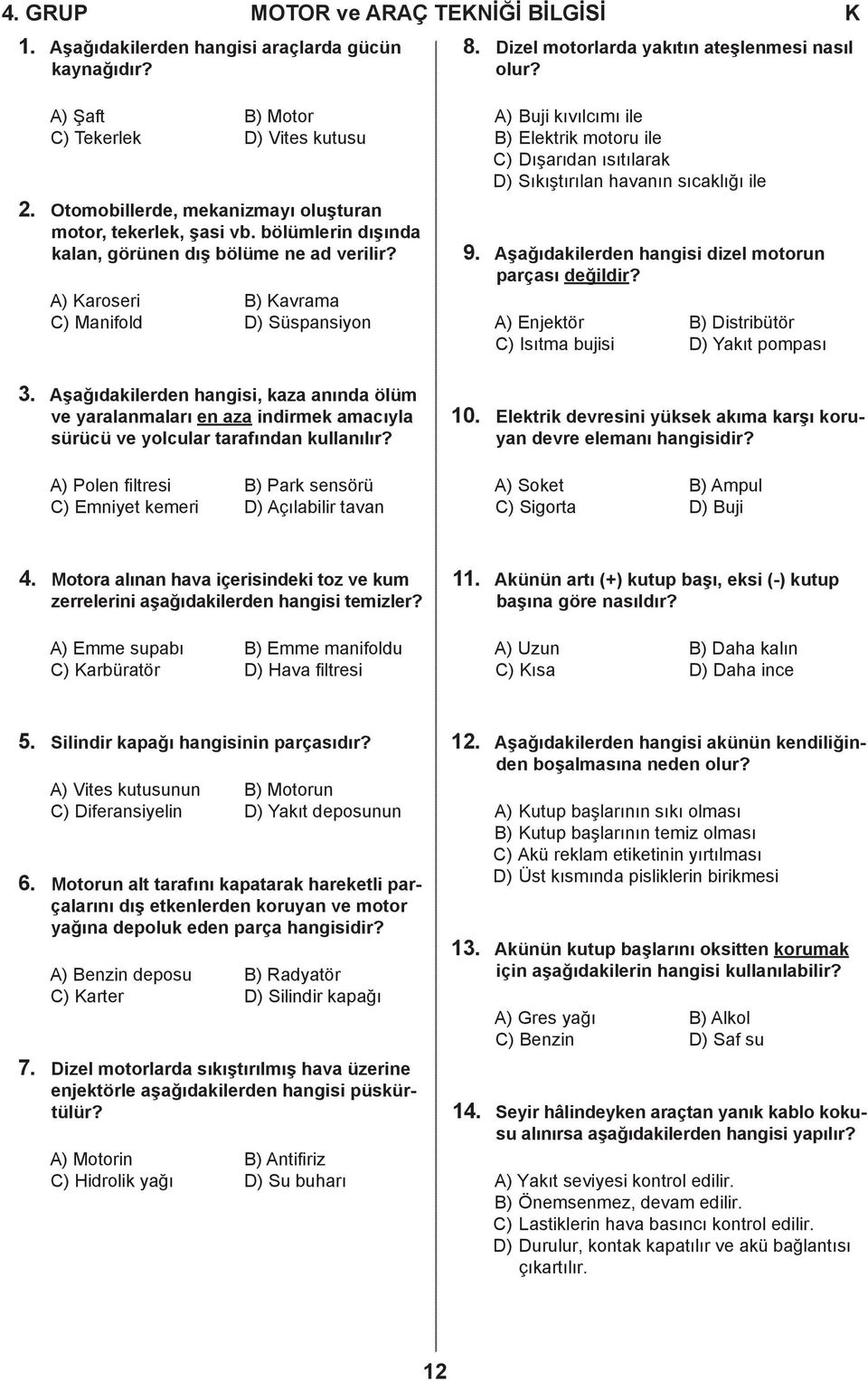 4. GRUP MOTOR ve ARAÇ TEKNİĞİ BİLGİSİ K

1. Aşağıdakilerden hangisi araçlarda gücün kaynağıdır?

A) Şaft B) Motor
C) Tekerlek D) Vites kutusu

2. Otomobillerde, mekanizmayı oluşturan motor, tekerlek, şasi vb. bölümlerin dışında kalan, görünen dış bölüme ne ad verilir?

A) Karoseri B) Kavrama
C) Manifold D) Süspansiyon

3. Aşağıdakilerden hangisi, kaza anında ölüm ve yaralanmaları en aza indirmek amacıyla sürücü ve yolcular tarafından kullanılır?

A) Polen filtresi B) Park sensörü
C) Emniyet kemeri D) Açılabilir tavan

4. Motora alınan hava içerisindeki toz ve kum zerrelerini aşağıdakilerden hangisi temizler?

A) Emme supabı B) Emme manifoldu
C) Karbüratör D) Hava filtresi

5. Silindir kapağı hangisinin parçasıdır?

A) Vites kutusunun B) Motorun
C) Diferansiyelin D) Yakıt deposunun

6. Motorun alt tarafını kapatarak hareketli parçalarını dış etkenlerden koruyan ve motor yağına depoluk eden parça hangisidir?

A) Benzin deposu B) Radyatör
C) Karter D) Silindir kapağı

7. Dizel motorlarda sıkıştırılmış hava üzerine enjektörle aşağıdakilerden hangisi püskürtülür?

A) Motorin B) Antifiriz
C) Hidrolik yağı D) Su buharı

8. Dizel motorlarda yakıtın ateşlenmesi nasıl olur?

A) Buji kıvılcımı ile
B) Elektrik motoru ile
C) Dışarıdan ısıtılarak
D) Sıkıştırılan havanın sıcaklığı ile

9. Aşağıdakilerden hangisi dizel motorun parçası değildir?

A) Enjektör B) Distribütör
C) Isıtma bujisi D) Yakıt pompası

10. Elektrik devresini yüksek akıma karşı koruyan devre elemanı hangisidir?

A) Soket B) Ampul
C) Sigorta D) Buji

11. Akünün artı (+) kutup başı, eksi (-) kutup başına göre nasıldır?

A) Uzun B) Daha kalın
C) Kısa D) Daha ince

12. Aşağıdakilerden hangisi akünün kendiliğinden boşalmasına neden olur?

A) Kutup başlarının sıkı olması
B) Kutup başlarının temiz olması
C) Akü reklam etiketinin yırtılması
D) Üst kısmında pisliklerin birikmesi

13. Akünün kutup başlarını oksitten korumak için aşağıdakilerin hangisi kullanılabilir?

A) Gres yağı B) Alkol
C) Benzin D) Saf su

14. Seyir hâlindeyken araçtan yanık kablo kokusu alınırsa aşağıdakilerden hangisi yapılır?

A) Yakıt seviyesi kontrol edilir.
B) Önemsenmez, devam edilir.
C) Lastiklerin hava basıncı kontrol edilir.
D) Durulur, kontak kapatılır ve akü bağlantısı çıkartılır.

12